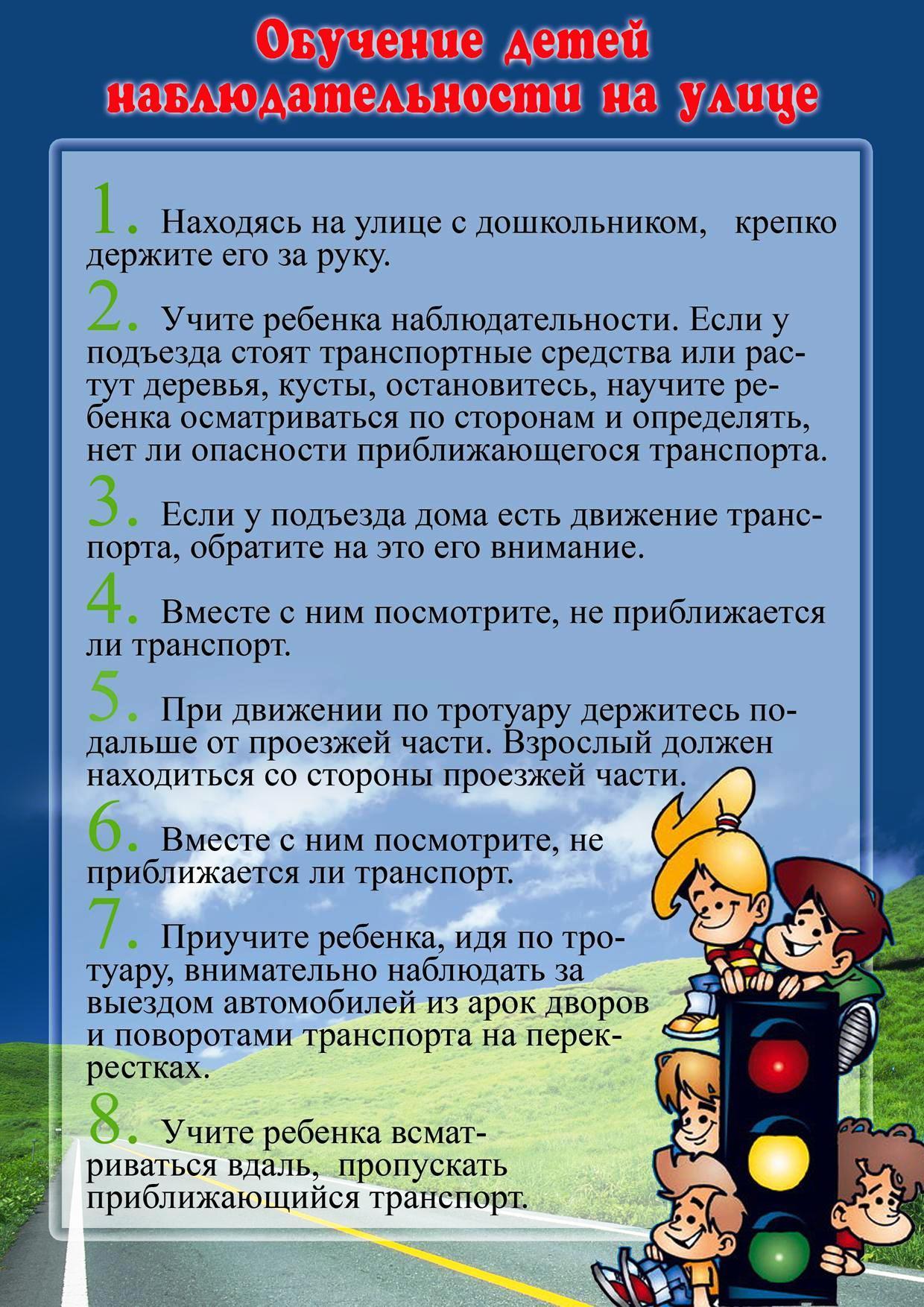 Обучение детей наблюдательности на улице

1. Находясь на улице с дошкольником, крепко держите его за руку.

2. Учите ребенка наблюдательности. Если у подъезда стоят транспортные средства или растут деревья, кусты, остановитесь, научите ребенка осматриваться по сторонам и определять, нет ли опасности приближающегося транспорта.

3. Если у подъезда дома есть движение транспорта, обратите на это его внимание.

4. Вместе с ним посмотрите, не приближается ли транспорт.

5. При движении по тротуару держитесь подальше от проезжей части. Взрослый должен находиться со стороны проезжей части.

6. Вместе с ним посмотрите, не приближается ли транспорт.

7. Приучите ребенка, идя по тротуару, внимательно наблюдать за выездом автомобилей из арок дворов и поворотами транспорта на перекрестках.

8. Учите ребенка всматриваться вдаль, пропускать приближающийся транспорт.